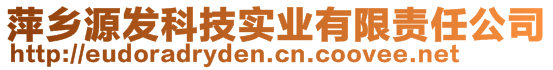 萍乡源发科技实业有限责任公司
http://eudoradryden.cn.coovee.net